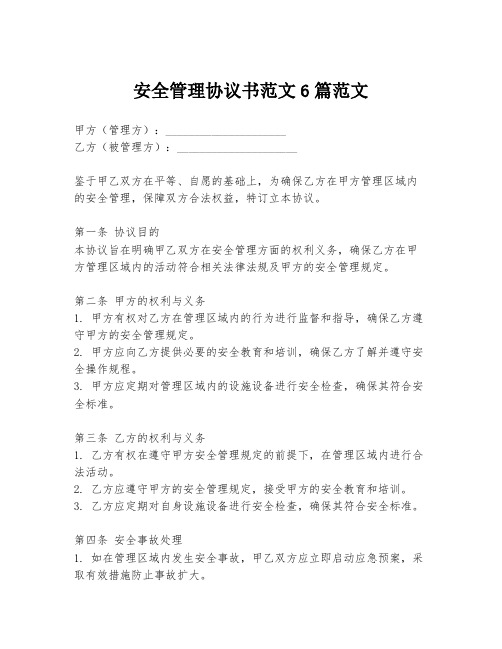 安全管理协议书范文 6 篇范文

甲方（管理方）：____________________
乙方（被管理方）：____________________

鉴于甲乙双方在平等、自愿的基础上，为确保乙方在甲方管理区域内的安全管理，保障双方合法权益，特订立本协议。

第一条 协议目的
本协议旨在明确甲乙双方在安全管理方面的权利义务，确保乙方在甲方管理区域内的活动符合相关法律法规及甲方的安全管理规定。

第二条 甲方的权利与义务
1. 甲方有权对乙方在管理区域内的行为进行监督和指导，确保乙方遵守甲方的安全管理规定。
2. 甲方应向乙方提供必要的安全教育和培训，确保乙方了解并遵守安全操作规程。
3. 甲方应定期对管理区域内的设施设备进行安全检查，确保其符合安全标准。

第三条 乙方的权利与义务
1. 乙方有权在遵守甲方安全管理规定的前提下，在管理区域内进行合法活动。
2. 乙方应遵守甲方的安全管理规定，接受甲方的安全教育和培训。
3. 乙方应定期对自身设施设备进行安全检查，确保其符合安全标准。

第四条 安全事故处理
1. 如在管理区域内发生安全事故，甲乙双方应立即启动应急预案，采取有效措施防止事故扩大。